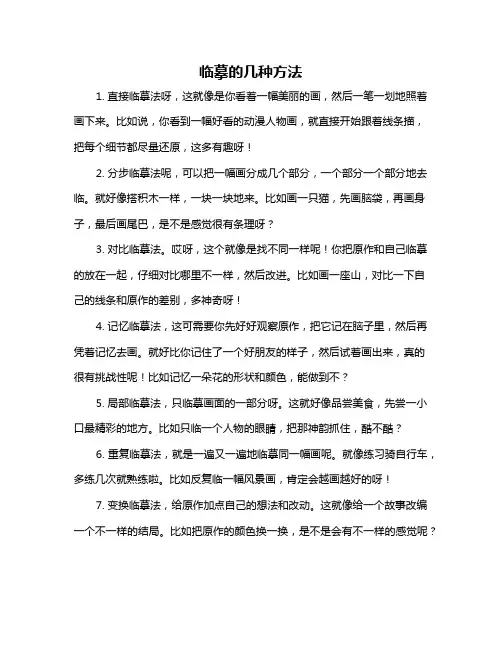 临摹的几种方法

1. 直接临摹法呀，这就像是你看着一幅美丽的画，然后一笔一划地照着画下来。比如说，你看到一幅好看的动漫人物画，就直接开始跟着线条描，把每个细节都尽量还原，这多有趣呀！

2. 分步临摹法呢，可以把一幅画分成几个部分，一个部分一个部分地去临。就好像搭积木一样，一块一块地来。比如画一只猫，先画脑袋，再画身子，最后画尾巴，是不是感觉很有条理呀？

3. 对比临摹法。哎呀，这个就像是找不同一样呢！你把原作和自己临摹的放在一起，仔细对比哪里不一样，然后改进。比如画一座山，对比一下自己的线条和原作的差别，多神奇呀！

4. 记忆临摹法，这可需要你先好好观察原作，把它记在脑子里，然后再凭着记忆去画。就好比你记住了一个好朋友的样子，然后试着画出来，真的很有挑战性呢！比如记忆一朵花的形状和颜色，能做到不？

5. 局部临摹法，只临摹画面的一部分呀。这就好像品尝美食，先尝一小口最精彩的地方。比如只临一个人物的眼睛，把那神韵抓住，酷不酷？

6. 重复临摹法，就是一遍又一遍地临摹同一幅画呢。就像练习骑自行车，多练几次就熟练啦。比如反复临一幅风景画，肯定会越画越好的呀！

7. 变换临摹法，给原作加点自己的想法和改动。这就像给一个故事改编一个不一样的结局。比如把原作的颜色换一换，是不是会有不一样的感觉呢？